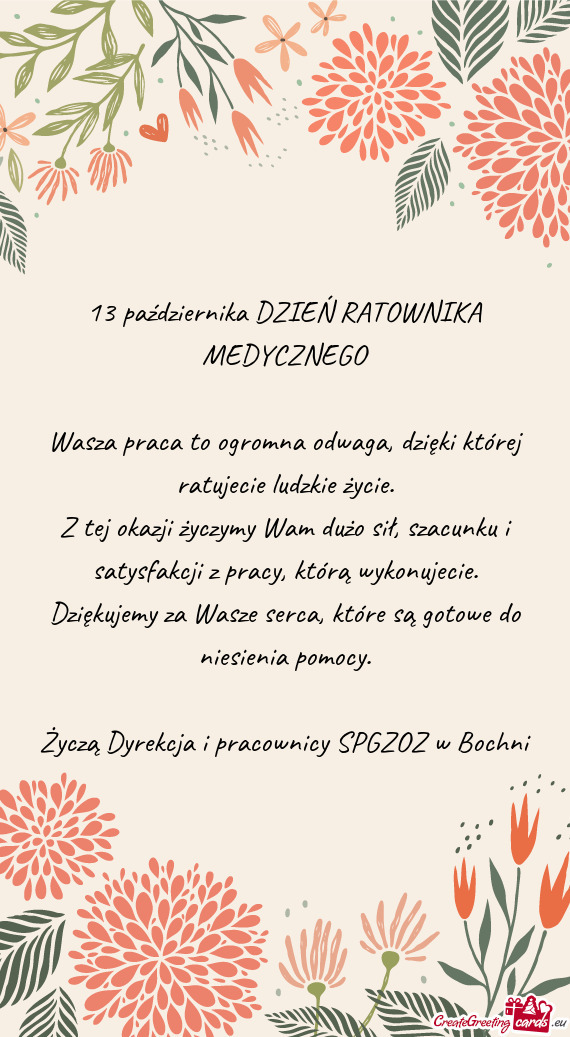 13 października DZIEŃ RATOWNIKA MEDYCZNEGO

Wasza praca to ogromna odwaga, dzięki której ratujecie ludzkie życie.
Z tej okazji życzymy Wam dużo sił, szacunku i satysfakcji z pracy, którą wykonujecie.
Dziękujemy za Wasze serca, które są gotowe do niesienia pomocy.

Życzą Dyrekcja i pracownicy SPGZOZ w Bochni

CreateGreetingcards.eu